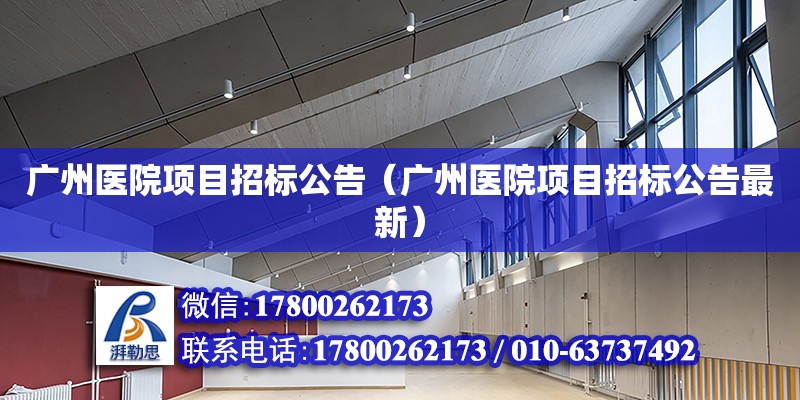 广州医院项目招标公告（广州医院项目招标公告最新）

湃勒思

微信:17800262173

联系电话:17800262173 / 010-63737492